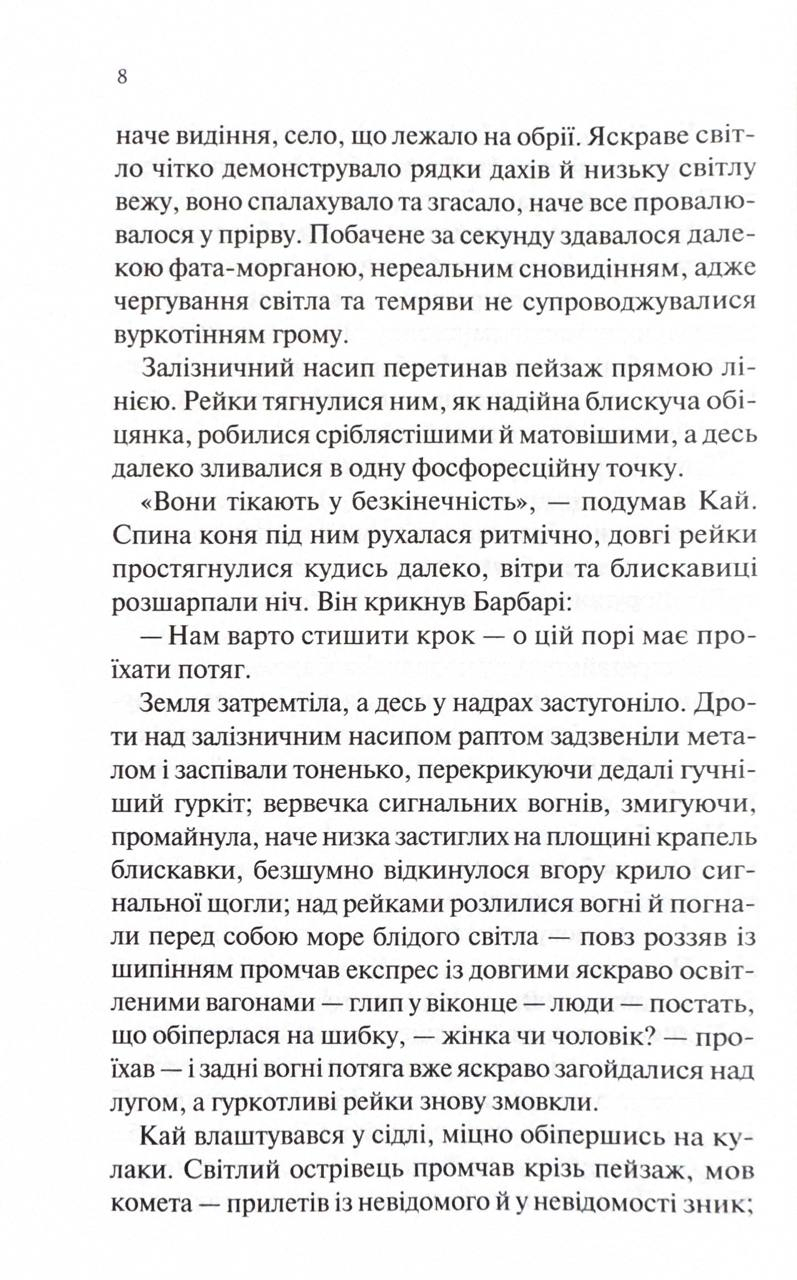 8

наче видіння, село, що лежало на обрії. Яскраве світло чітко демонструвало рядки дахів й низьку світлу вежу, воно спалахувало та згасало, наче все провалювалося у прірву. Побачене за секунду здавалося далекою фата-морганою, нереальним сновидінням, адже чергування світла та темряви не супроводжувалися вуркотінням грому.

Залізничний насип перетинав пейзаж прямою лінією. Рейки тягнулися ним, як надійна блискуча обіцянка, робилися сріблястішими й матовішими, а десь далеко зливалися в одну фосфоресційну точку.

«Вони тікають у безкінечність», — подумав Кай. Спина коня під ним рухалася ритмічно, довгі рейки простягнулися кудись далеко, вітри та блискавиці розшарпали ніч. Він крикнув Барбарі:

— Нам варто стишити крок — о цій порі має проїхати потяг.

Земля затремтіла, а десь у надрах застугоніло. Дроти над залізничним насипом раптом задзвеніли металом і заспівали тоненько, перекрикуючи дедалі гучніший гуркіт; вервечка сигнальних вогнів, змигуючи, промайнула, наче низка застиглих на площині крапель блискавки, безшумно відкинулося вгору крило сигнальної щогли; над рейками розлилися вогні й погнали перед собою море блідого світла — повз роззяв із шипінням промчав експрес із довгими яскраво освітленими вагонами — глип у віконце — люди — постать, що обіперлася на шибку, — жінка чи чоловік? — проїхав — і задні вогні потяга вже яскраво загойдалися над лугом, а гуркотливі рейки знову змовкли.

Кай влаштувався у сідлі, міцно обіпершись на кулаки. Світлий острівець промчав крізь пейзаж, мов комета — прилетів із невідомого й у невідомості зник;